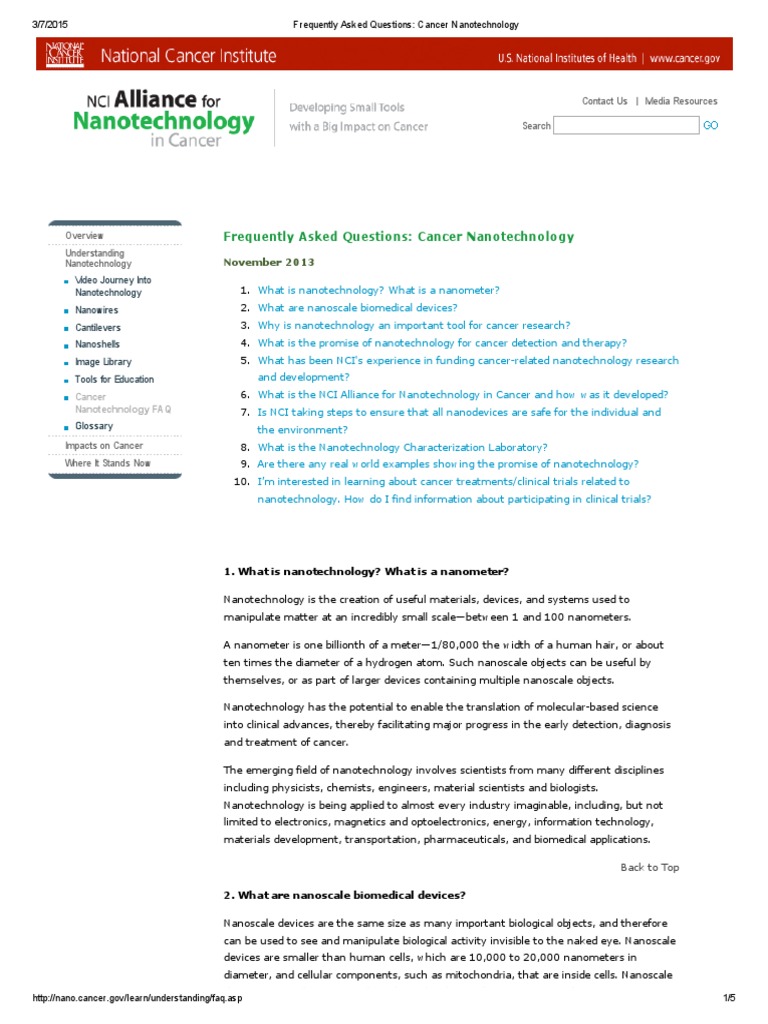 3/7/2015 Frequently Asked Questions: Cancer Nanotechnology

NATIONAL CANCER INSTITUTE National Cancer Institute U.S. National Institutes of Health | www.cancer.gov

NCI Alliance for Nanotechnology in Cancer

Developing Small Tools with a Big Impact on Cancer

Contact Us | Media Resources

Search GO

Overview
Understanding Nanotechnology
Video Journey Into Nanotechnology
Nanowires
Cantilevers
Nanoshells
Image Library
Tools for Education
Cancer Nanotechnology FAQ
Glossary
Impacts on Cancer
Where It Stands Now

Frequently Asked Questions: Cancer Nanotechnology

November 2013

1. What is nanotechnology? What is a nanometer?
2. What are nanoscale biomedical devices?
3. Why is nanotechnology an important tool for cancer research?
4. What is the promise of nanotechnology for cancer detection and therapy?
5. What has been NCI's experience in funding cancer-related nanotechnology research and development?
6. What is the NCI Alliance for Nanotechnology in Cancer and how was it developed?
7. Is NCI taking steps to ensure that all nanodevices are safe for the individual and the environment?
8. What is the Nanotechnology Characterization Laboratory?
9. Are there any real world examples showing the promise of nanotechnology?
10. I'm interested in learning about cancer treatments/clinical trials related to nanotechnology. How do I find information about participating in clinical trials?

1. What is nanotechnology? What is a nanometer?

Nanotechnology is the creation of useful materials, devices, and systems used to manipulate matter at an incredibly small scale—between 1 and 100 nanometers.

A nanometer is one billionth of a meter—1/80,000 the width of a human hair, or about ten times the diameter of a hydrogen atom. Such nanoscale objects can be useful by themselves, or as part of larger devices containing multiple nanoscale objects.

Nanotechnology has the potential to enable the translation of molecular-based science into clinical advances, thereby facilitating major progress in the early detection, diagnosis and treatment of cancer.

The emerging field of nanotechnology involves scientists from many different disciplines including physicists, chemists, engineers, material scientists and biologists. Nanotechnology is being applied to almost every industry imaginable, including, but not limited to electronics, magnetics and optoelectronics, energy, information technology, materials development, transportation, pharmaceuticals, and biomedical applications.

Back to Top

2. What are nanoscale biomedical devices?

Nanoscale devices are the same size as many important biological objects, and therefore can be used to see and manipulate biological activity invisible to the naked eye. Nanoscale devices are smaller than human cells, which are 10,000 to 20,000 nanometers in diameter, and cellular components, such as mitochondria, that are inside cells. Nanoscale

http://nano.cancer.gov/learn/understanding/faq.asp 1/5